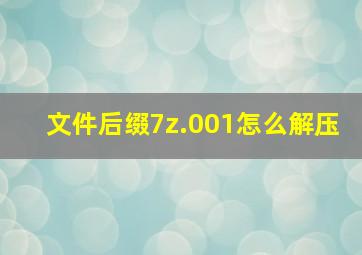 文件后缀7z.001怎么解压